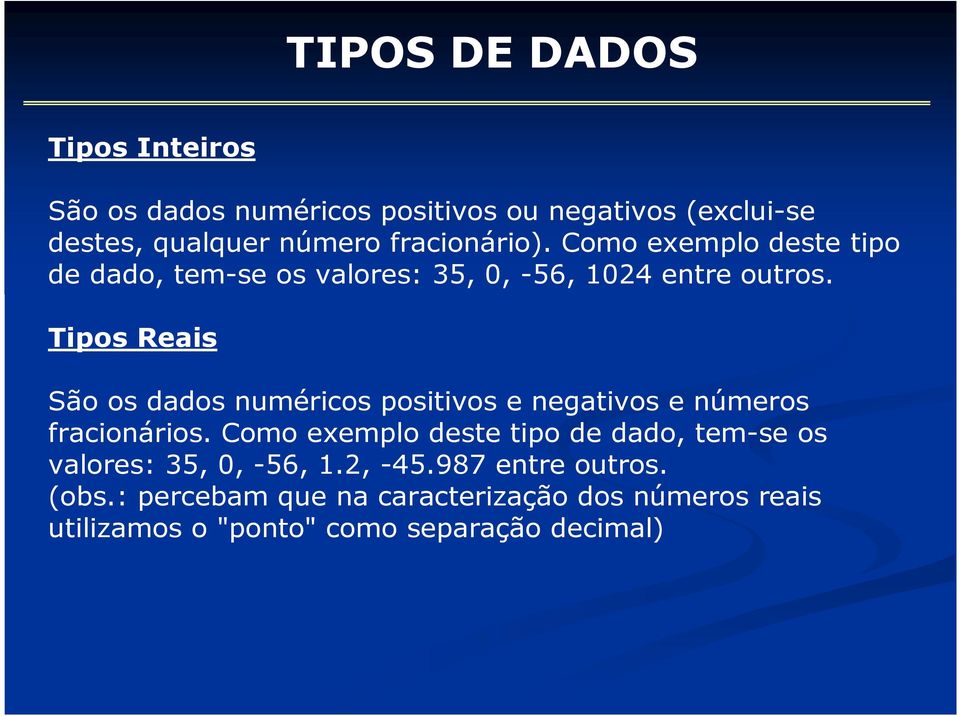 TIPOS DE DADOS

Tipos Inteiros

São os dados numéricos positivos ou negativos (exclui-se destes, qualquer número fracionário). Como exemplo deste tipo de dado, tem-se os valores: 35, 0, -56, 1024 entre outros.

Tipos Reais

São os dados numéricos positivos e negativos e números fracionários. Como exemplo deste tipo de dado, tem-se os valores: 35, 0, -56, 1.2, -45.987 entre outros.
(obs.: percebam que na caracterização dos números reais utilizamos o "ponto" como separação decimal)